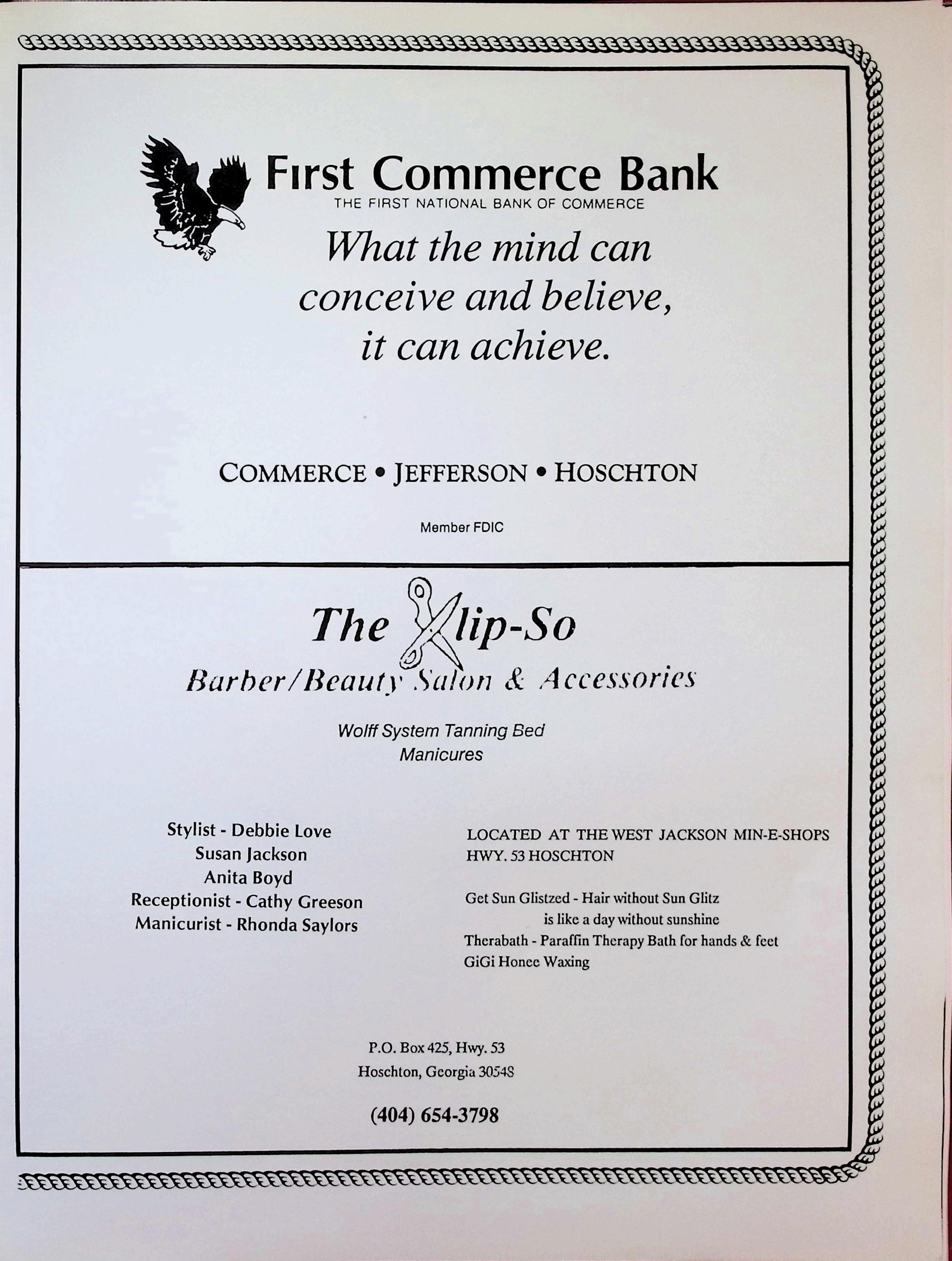 First Commerce Bank
THE FIRST NATIONAL BANK OF COMMERCE

What the mind can conceive and believe, it can achieve.

COMMERCE • JEFFERSON • HOSCHTON

Member FDIC

The Klip-So
Barber/Beauty Salon & Accessories

Wolff System Tanning Bed
Manicures

Stylist - Debbie Love
Susan Jackson
Anita Boyd
Receptionist - Cathy Greeson
Manicurist - Rhonda Saylors

LOCATED AT THE WEST JACKSON MIN-E-SHOPS
HWY. 53 HOSCHTON

Get Sun Glistzed - Hair without Sun Glitz is like a day without sunshine
Therabath - Paraffin Therapy Bath for hands & feet
GiGi Honee Waxing

P.O. Box 425, Hwy. 53
Hoschton, Georgia 30548

(404) 654-3798